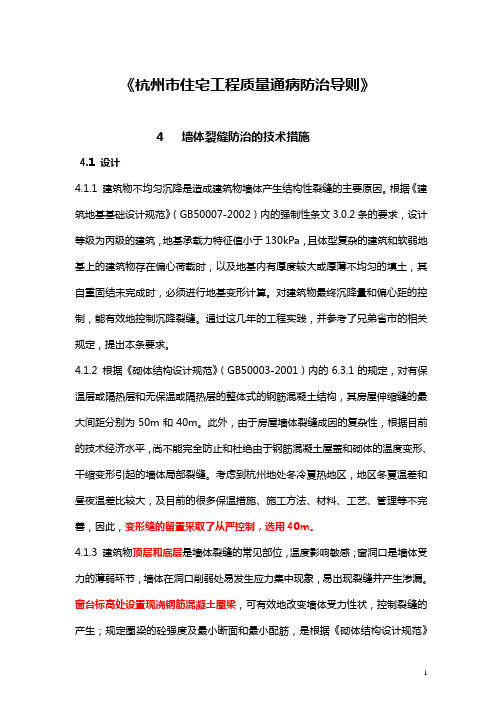 《杭州市住宅工程质量通病防治导则》

4　墙体裂缝防治的技术措施

4.1 设计

4.1.1 建筑物不均匀沉降是造成建筑物墙体产生结构性裂缝的主要原因。根据《建筑地基基础设计规范》（GB50007-2002）内的强制性条文 3.0.2 条的要求，设计等级为丙级的建筑，地基承载力特征值小于 130kPa，且体型复杂的建筑和软弱地基上的建筑物存在偏心荷载时，以及地基内有厚度较大或厚薄不均匀的填土，其自重固结未完成时，必须进行地基变形计算。对建筑物最终沉降量和偏心距的控制，能有效地控制沉降裂缝。通过这几年的工程实践，并参考了兄弟省市的相关规定，提出本条要求。

4.1.2 根据《砌体结构设计规范》（GB50003-2001）内的 6.3.1 的规定，对有保温层或隔热层和无保温或隔热层的整体式的钢筋混凝土结构，其房屋伸缩缝的最大间距分别为 50m 和 40m。此外，由于房屋墙体裂缝成因的复杂性，根据目前的技术经济水平，尚不能完全防止和杜绝由于钢筋混凝土屋盖和砌体的温度变形、干缩变形引起的墙体局部裂缝。考虑到杭州地处冬冷夏热地区，地区冬夏温差和昼夜温差比较大，及目前的很多保温措施、施工方法、材料、工艺、管理等不完善，因此，变形缝的留置采取了从严控制，选用 40m。

4.1.3 建筑物顶层和底层是墙体裂缝的常见部位，温度影响敏感；窗洞口是墙体受力的薄弱环节，墙体在洞口削弱处易发生应力集中现象，易出现裂缝并产生渗漏。窗台标高处设置现浇钢筋混凝土圈梁，可有效地改变墙体受力性状，控制裂缝的产生；规定圈梁的砼强度及最小断面和最小配筋，是根据《砌体结构设计规范》

1